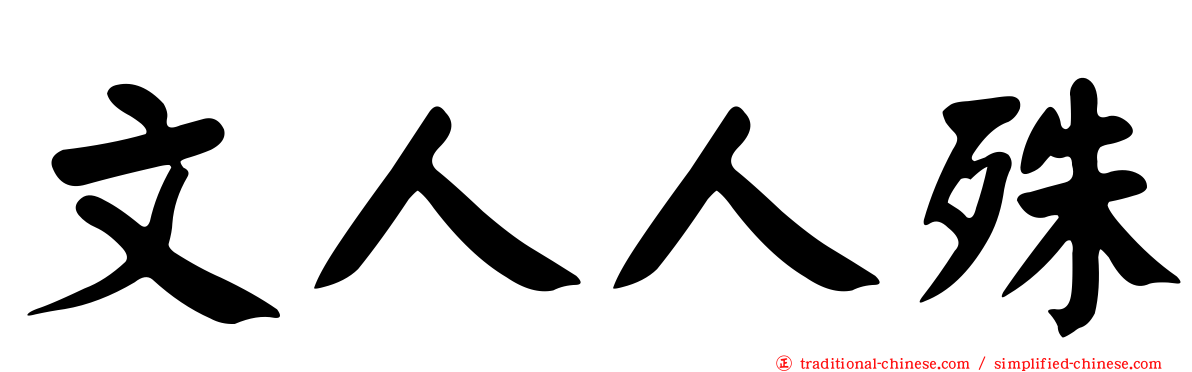 文人人殊

㊣ traditional-chinese.com / simplified-chinese.com